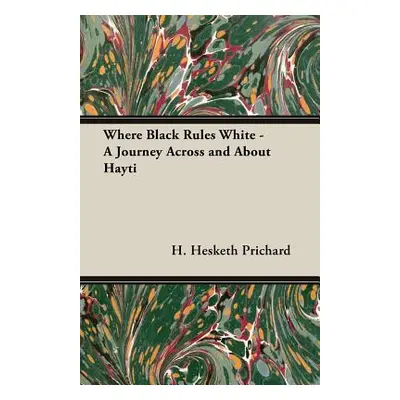 Where Black Rules White - A Journey Across and About Hayti

H. Hesketh Prichard